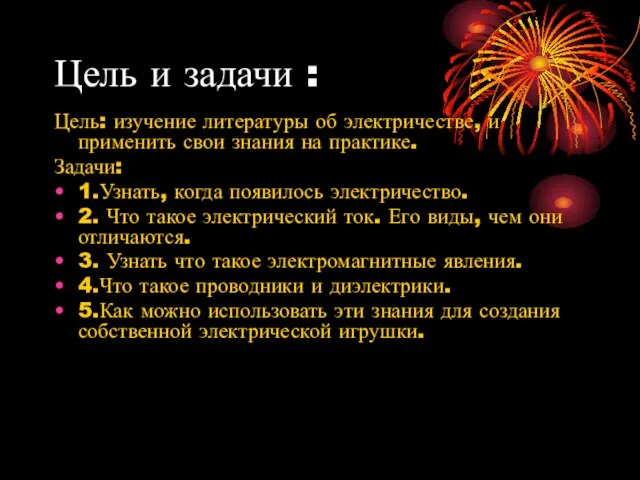 Цель и задачи :

Цель: изучение литературы об электричестве, и применить свои знания на практике.

Задачи:

• 1.Узнать, когда появилось электричество.
• 2. Что такое электрический ток. Его виды, чем они отличаются.
• 3. Узнать что такое электромагнитные явления.
• 4.Что такое проводники и диэлектрики.
• 5.Как можно использовать эти знания для создания собственной электрической игрушки.